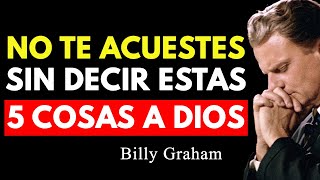 NO TE ACUESTES
SIN DECIR ESTAS
5 COSAS A DIOS

Billy Graham